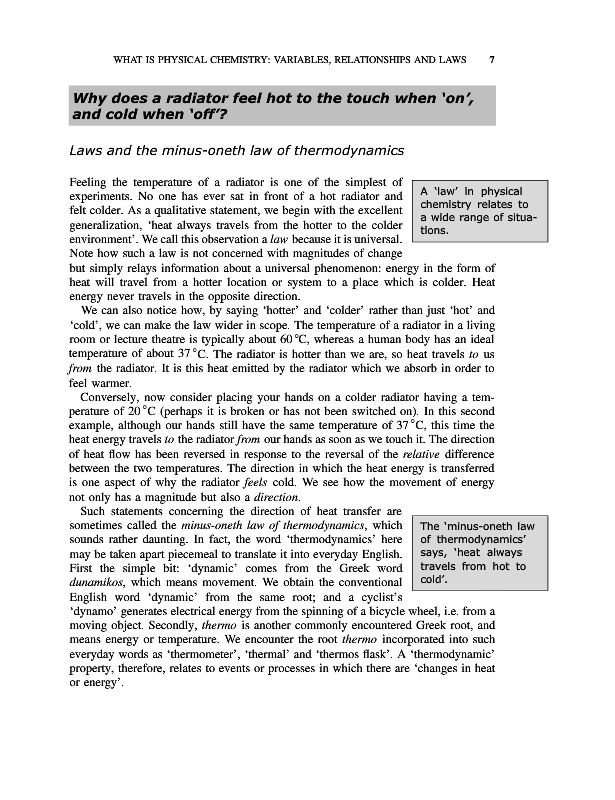 WHAT IS PHYSICAL CHEMISTRY: VARIABLES, RELATIONSHIPS AND LAWS 7

Why does a radiator feel hot to the touch when 'on', and cold when 'off'?

Laws and the minus-oneth law of thermodynamics

Feeling the temperature of a radiator is one of the simplest of experiments. No one has ever sat in front of a hot radiator and felt colder. As a qualitative statement, we begin with the excellent generalization, 'heat always travels from the hotter to the colder environment'. We call this observation a law because it is universal. Note how such a law is not concerned with magnitudes of change but simply relays information about a universal phenomenon: energy in the form of heat will travel from a hotter location or system to a place which is colder. Heat energy never travels in the opposite direction.

A 'law' in physical chemistry relates to a wide range of situations.

We can also notice how, by saying 'hotter' and 'colder' rather than just 'hot' and 'cold', we can make the law wider in scope. The temperature of a radiator in a living room or lecture theatre is typically about 60 °C, whereas a human body has an ideal temperature of about 37 °C. The radiator is hotter than we are, so heat travels to us from the radiator. It is this heat emitted by the radiator which we absorb in order to feel warmer.

Conversely, now consider placing your hands on a colder radiator having a temperature of 20 °C (perhaps it is broken or has not been switched on). In this second example, although our hands still have the same temperature of 37 °C, this time the heat energy travels to the radiator from our hands as soon as we touch it. The direction of heat flow has been reversed in response to the reversal of the relative difference between the two temperatures. The direction in which the heat energy is transferred is one aspect of why the radiator feels cold. We see how the movement of energy not only has a magnitude but also a direction.

Such statements concerning the direction of heat transfer are sometimes called the minus-oneth law of thermodynamics, which sounds rather daunting. In fact, the word 'thermodynamics' here may be taken apart piecemeal to translate it into everyday English. First the simple bit: 'dynamic' comes from the Greek word dunamikos, which means movement. We obtain the conventional English word 'dynamic' from the same root; and a cyclist's 'dynamo' generates electrical energy from the spinning of a bicycle wheel, i.e. from a moving object. Secondly, thermo is another commonly encountered Greek root, and means energy or temperature. We encounter the root thermo incorporated into such everyday words as 'thermometer', 'thermal' and 'thermos flask'. A 'thermodynamic' property, therefore, relates to events or processes in which there are 'changes in heat or energy'.

The 'minus-oneth law of thermodynamics' says, 'heat always travels from hot to cold'.